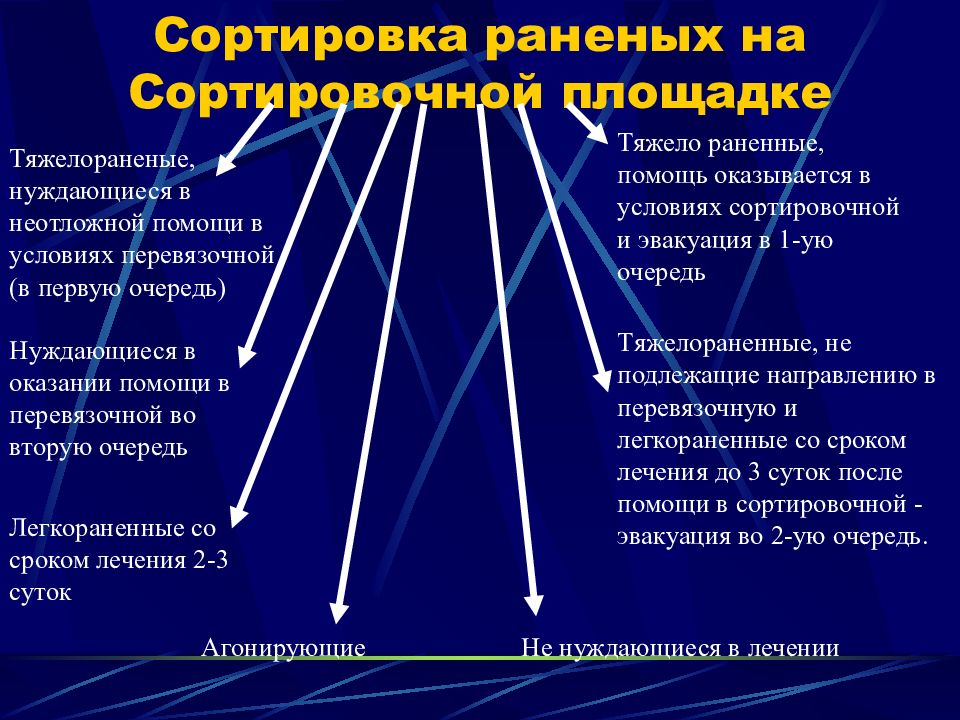 Сортировка раненых на Сортировочной площадке

Тяжелораненые, нуждающиеся в неотложной помощи в условиях перевязочной (в первую очередь)

Нуждающиеся в оказании помощи в перевязочной во вторую очередь

Легкораненные со сроком лечения 2-3 суток

Тяжело раненные, помощь оказывается в условиях сортировочной и эвакуация в 1-ую очередь

Тяжелораненные, не подлежащие направлению в перевязочную и легкораненные со сроком лечения до 3 суток после помощи в сортировочной - эвакуация во 2-ую очередь.

Агонирующие

Не нуждающиеся в лечении